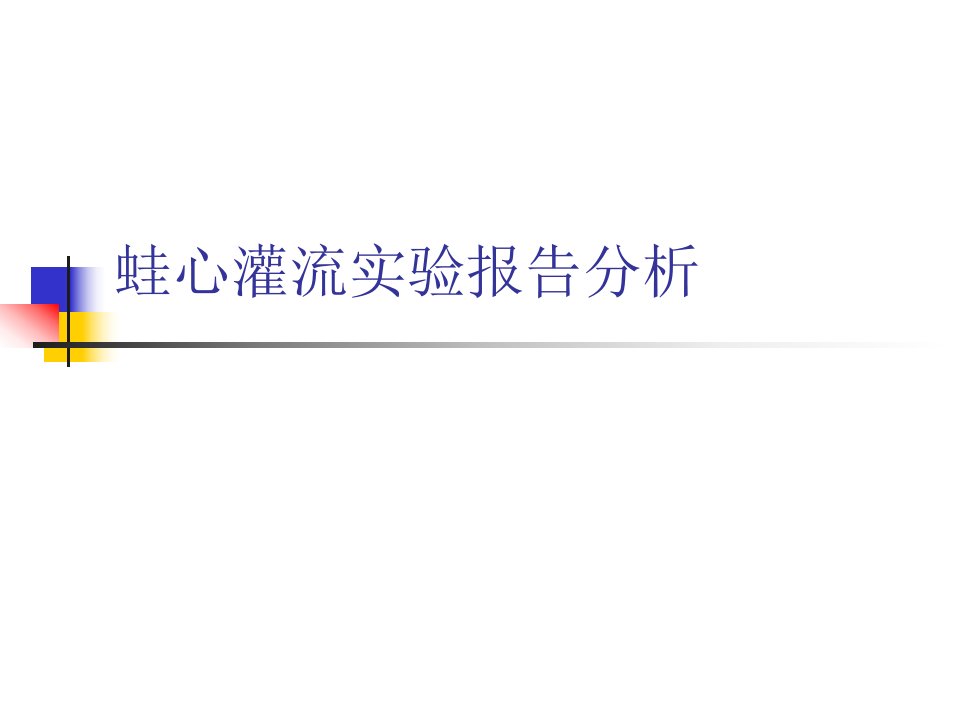 蛙心灌流实验报告分析